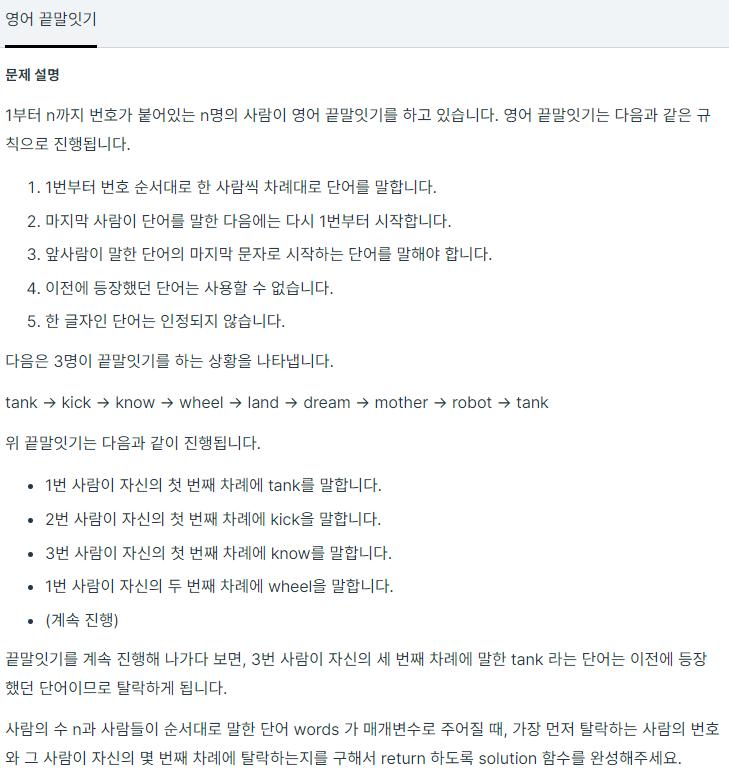 영어 끝말잇기

문제 설명

1부터 n까지 번호가 붙어있는 n명의 사람이 영어 끝말잇기를 하고 있습니다. 영어 끝말잇기는 다음과 같은 규칙으로 진행됩니다.

1. 1번부터 번호 순서대로 한 사람씩 차례대로 단어를 말합니다.
2. 마지막 사람이 단어를 말한 다음에는 다시 1번부터 시작합니다.
3. 앞사람이 말한 단어의 마지막 문자로 시작하는 단어를 말해야 합니다.
4. 이전에 등장했던 단어는 사용할 수 없습니다.
5. 한 글자인 단어는 인정되지 않습니다.

다음은 3명이 끝말잇기를 하는 상황을 나타냅니다.

tank → kick → know → wheel → land → dream → mother → robot → tank

위 끝말잇기는 다음과 같이 진행됩니다.

• 1번 사람이 자신의 첫 번째 차례에 tank를 말합니다.
• 2번 사람이 자신의 첫 번째 차례에 kick을 말합니다.
• 3번 사람이 자신의 첫 번째 차례에 know를 말합니다.
• 1번 사람이 자신의 두 번째 차례에 wheel을 말합니다.
• (계속 진행)

끝말잇기를 계속 진행해 나가다 보면, 3번 사람이 자신의 세 번째 차례에 말한 tank 라는 단어는 이전에 등장했던 단어이므로 탈락하게 됩니다.

사람의 수 n과 사람들이 순서대로 말한 단어 words 가 매개변수로 주어질 때, 가장 먼저 탈락하는 사람의 번호와 그 사람이 자신의 몇 번째 차례에 탈락하는지를 구해서 return 하도록 solution 함수를 완성해주세요.